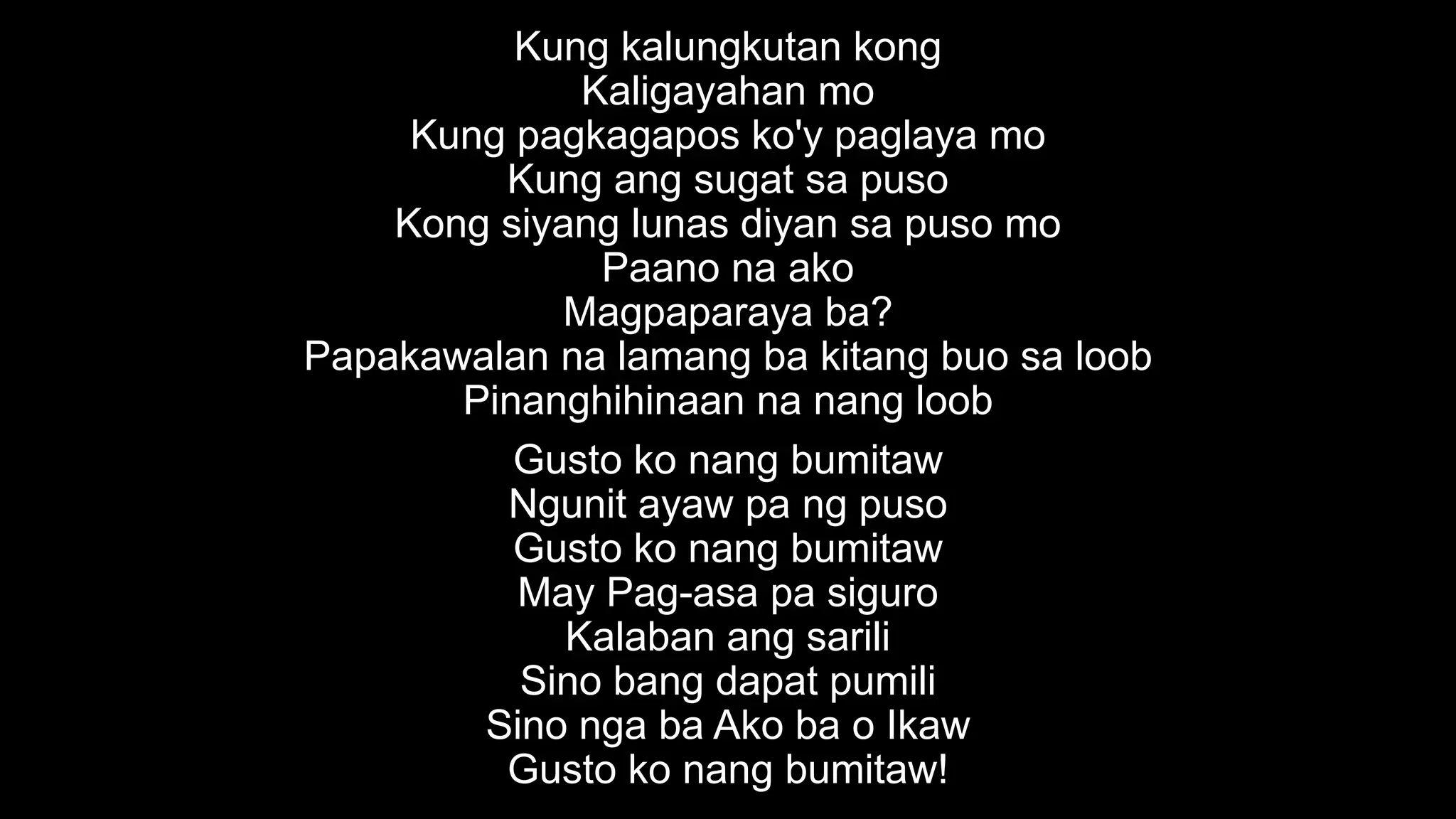 Kung kalungkutan kong
Kaligayahan mo
Kung pagkagapos ko'y paglaya mo
Kung ang sugat sa puso
Kong siyang lunas diyan sa puso mo
Paano na ako
Magpaparaya ba?
Papakawalan na lamang ba kitang buo sa loob
Pinanghihinaan na nang loob

Gusto ko nang bumitaw
Ngunit ayaw pa ng puso
Gusto ko nang bumitaw
May Pag-asa pa siguro
Kalaban ang sarili
Sino bang dapat pumili
Sino nga ba Ako ba o Ikaw
Gusto ko nang bumitaw!